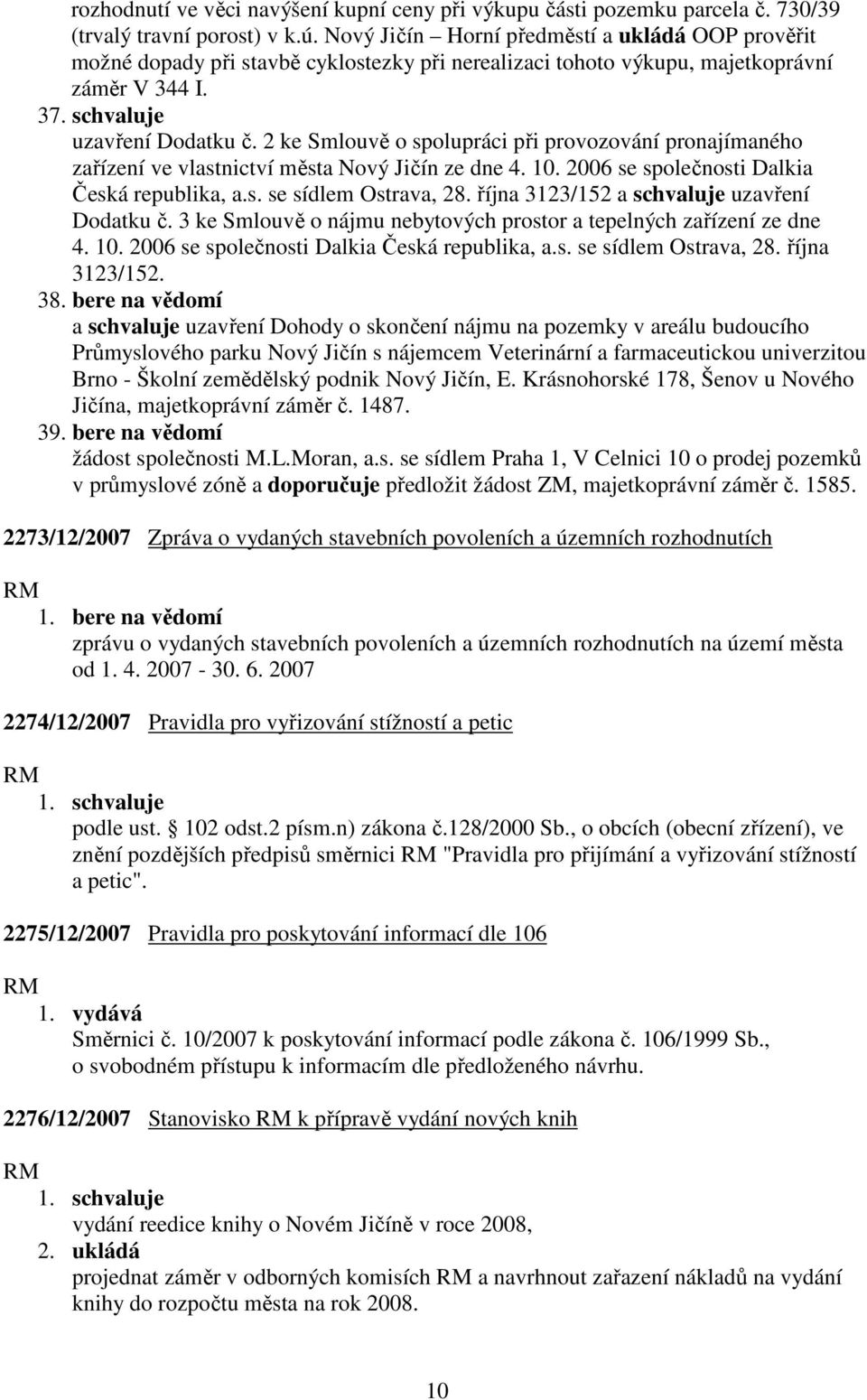 rozhodnutí ve věci navýšení kupní ceny při výkupu části pozemku parcela č. 730/39 (trvalý travní porost) v k.ú. Nový Jičín – Horní předměstí a ukládá OOP prověřit možné dopady při stavbě cyklostezky při nerealizaci tohoto výkupu, majetkoprávní záměr V 344 I.

37. schvaluje
uzavření Dodatku č. 2 ke Smlouvě o spolupráci při provozování pronajímaného zařízení ve vlastnictví města Nový Jičín ze dne 4. 10. 2006 se společnosti Dalkia Česká republika, a.s. se sídlem Ostrava, 28. října 3123/152 a schvaluje uzavření Dodatku č. 3 ke Smlouvě o nájmu nebytových prostor a tepelných zařízení ze dne 4. 10. 2006 se společnosti Dalkia Česká republika, a.s. se sídlem Ostrava, 28. října 3123/152.

38. bere na vědomí
a schvaluje uzavření Dohody o skončení nájmu na pozemky v areálu budoucího Průmyslového parku Nový Jičín s nájemcem Veterinární a farmaceutickou univerzitou Brno - Školní zemědělský podnik Nový Jičín, E. Krásnohorské 178, Šenov u Nového Jičína, majetkoprávní záměr č. 1487.

39. bere na vědomí
žádost společnosti M.L.Moran, a.s. se sídlem Praha 1, V Celnici 10 o prodej pozemků v průmyslové zóně a doporučuje předložit žádost ZM, majetkoprávní záměr č. 1585.

2273/12/2007 Zpráva o vydaných stavebních povoleních a územních rozhodnutích

RM
1. bere na vědomí
zprávu o vydaných stavebních povoleních a územních rozhodnutích na území města od 1. 4. 2007 - 30. 6. 2007

2274/12/2007 Pravidla pro vyřizování stížností a petic

RM
1. schvaluje
podle ust. 102 odst.2 písm.n) zákona č.128/2000 Sb., o obcích (obecní zřízení), ve znění pozdějších předpisů směrnici RM "Pravidla pro přijímání a vyřizování stížností a petic".

2275/12/2007 Pravidla pro poskytování informací dle 106

RM
1. vydává
Směrnici č. 10/2007 k poskytování informací podle zákona č. 106/1999 Sb., o svobodném přístupu k informacím dle předloženého návrhu.

2276/12/2007 Stanovisko RM k přípravě vydání nových knih

RM
1. schvaluje
vydání reedice knihy o Novém Jičíně v roce 2008,
2. ukládá
projednat záměr v odborných komisích RM a navrhnout zařazení nákladů na vydání knihy do rozpočtu města na rok 2008.

10